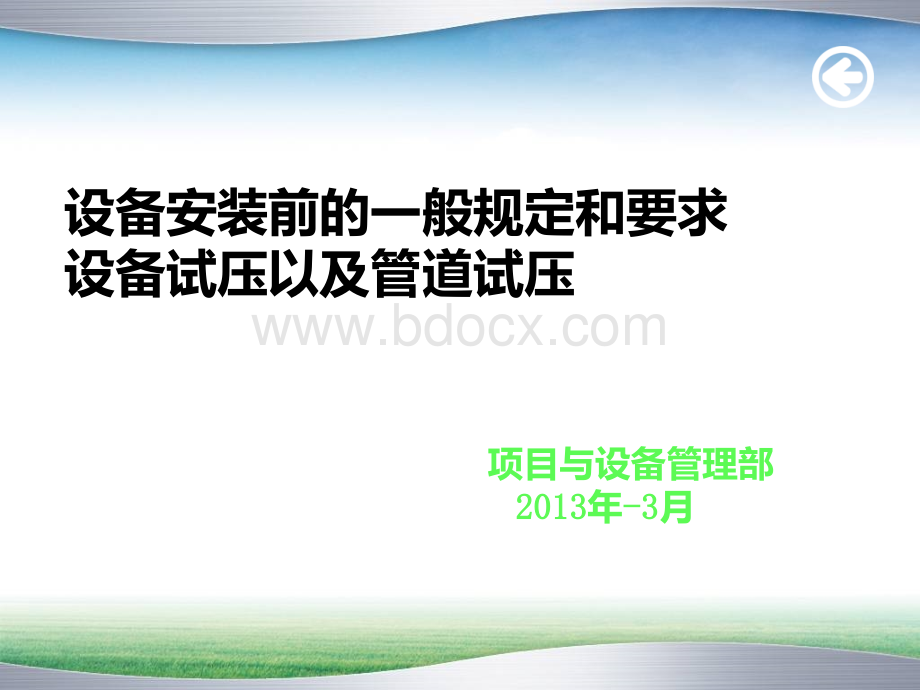 设备安装前的一般规定和要求
设备试压以及管道试压

www.bdocx.com

项目与设备管理部
2013年-3月